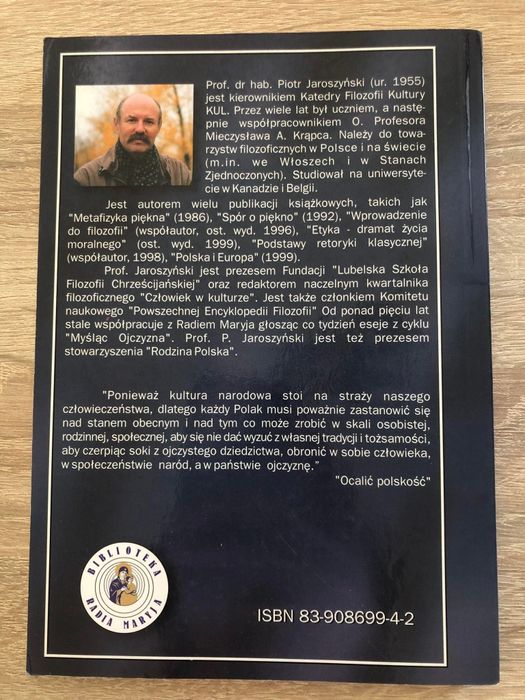 Prof. dr hab. Piotr Jaroszyński (ur. 1955) jest kierownikiem Katedry Filozofii Kultury KUL. Przez wiele lat był uczniem, a następnie współpracownikiem O. Profesora Mieczysława A. Krąpca. Należy do towarzystw filozoficznych w Polsce i na świecie (m.in. we Włoszech i w Stanach Zjednoczonych). Studiował na uniwersytecie w Kanadzie i Belgii.

Jest autorem wielu publikacji książkowych, takich jak "Metafizyka piękna" (1986), "Spór o piękno" (1992), "Wprowadzenie do filozofii" (współautor, ost. wyd. 1996), "Etyka - dramat życia moralnego" (ost. wyd. 1999), "Podstawy retoryki klasycznej" (współautor, 1998), "Polska i Europa" (1999).

Prof. Jaroszyński jest prezesem Fundacji "Lubelska Szkoła Filozofii Chrześcijańskiej" oraz redaktorem naczelnym kwartalnika filozoficznego "Człowiek w kulturze". Jest także członkiem Komitetu naukowego "Powszechnej Encyklopedii Filozofii" Od ponad pięciu lat stale współpracuje z Radiem Maryja głosząc co tydzień eseje z cyklu "Myśląc Ojczyzna". Prof. P. Jaroszyński jest też prezesem stowarzyszenia "Rodzina Polska".

"Ponieważ kultura narodowa stoi na straży naszego człowieczeństwa, dlatego każdy Polak musi poważnie zastanowić się nad stanem obecnym i nad tym co może zrobić w skali osobistej, rodzinnej, społecznej, aby się nie dać wyzuć z własnej tradycji i tożsamości, aby czerpiąc soki z ojczystego dziedzictwa, obronić w sobie człowieka, w społeczeństwie naród, a w państwie ojczyznę."

"Ocalić polskość"

BIBLIOTEKA RADIA MARYJA

ISBN 83-908699-4-2